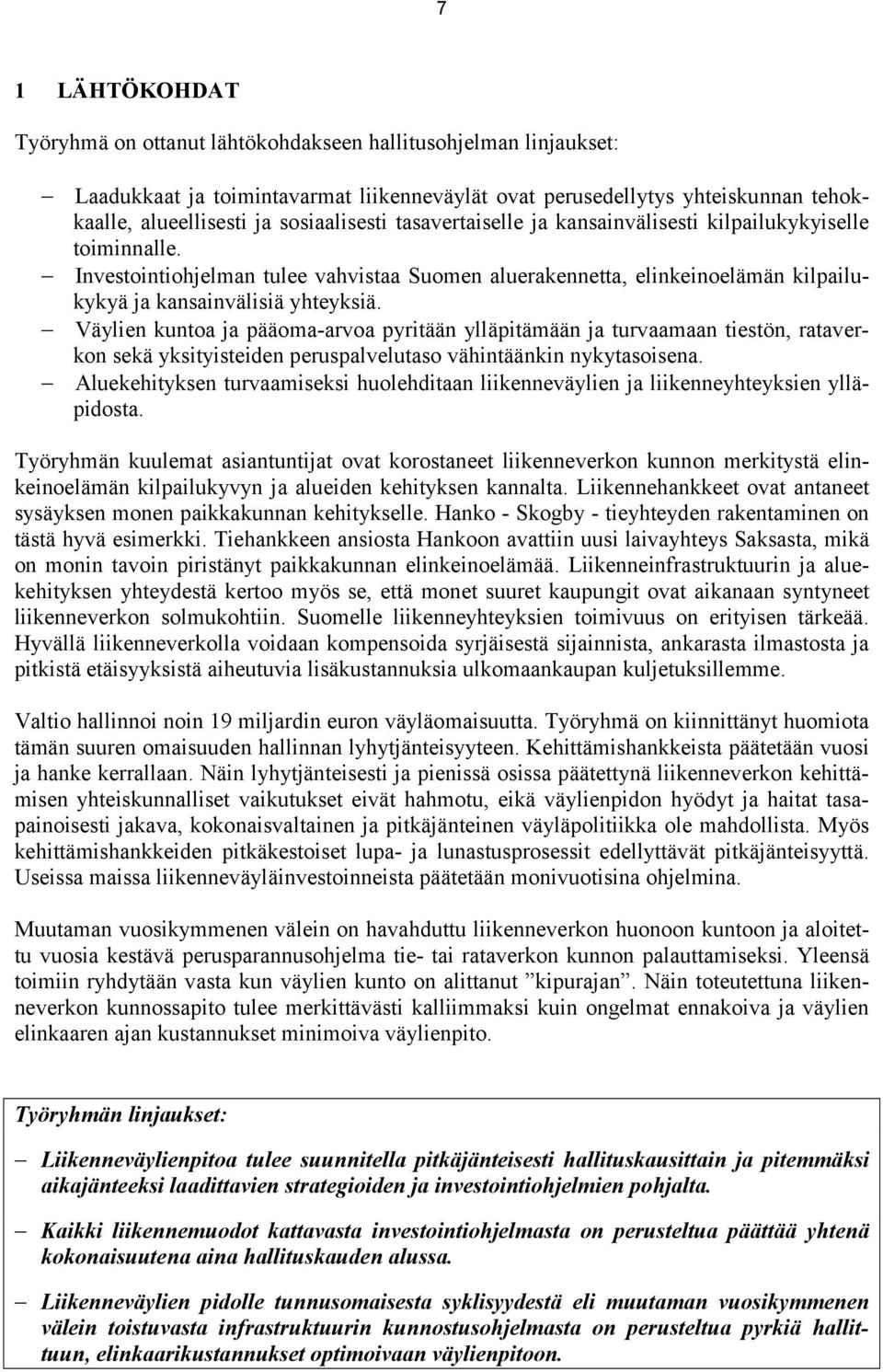 7

1 LÄHTÖKOHDAT

Työryhmä on ottanut lähtökohdakseen hallitusohjelman linjaukset:

– Laadukkaat ja toimintavarmat liikenneväylät ovat perusedellytys yhteiskunnan tehokkaalle, alueellisesti ja sosiaalisesti tasavertaiselle ja kansainvälisesti kilpailukykyiselle toiminnalle.
– Investointiohjelman tulee vahvistaa Suomen aluerakennetta, elinkeinoelämän kilpailukykyä ja kansainvälisiä yhteyksiä.
– Väylien kuntoa ja pääoma-arvoa pyritään ylläpitämään ja turvaamaan tiestön, rataverkon sekä yksityisteiden peruspalvelutaso vähintäänkin nykytasoisena.
– Aluekehityksen turvaamiseksi huolehditaan liikenneväylien ja liikenneyhteyksien ylläpidosta.

Työryhmän kuulemat asiantuntijat ovat korostaneet liikenneverkon kunnon merkitystä elinkeinoelämän kilpailukyvyn ja alueiden kehityksen kannalta. Liikennehankkeet ovat antaneet sysäyksen monen paikkakunnan kehitykselle. Hanko - Skogby - tieyhteyden rakentaminen on tästä hyvä esimerkki. Tiehankkeen ansiosta Hankoon avattiin uusi laivayhteys Saksasta, mikä on monin tavoin piristänyt paikkakunnan elinkeinoelämää. Liikenneinfrastruktuurin ja aluekehityksen yhteydestä kertoo myös se, että monet suuret kaupungit ovat aikanaan syntyneet liikenneverkon solmukohtiin. Suomelle liikenneyhteyksien toimivuus on erityisen tärkeää. Hyvällä liikenneverkolla voidaan kompensoida syrjäisestä sijainnista, ankarasta ilmastosta ja pitkistä etäisyyksistä aiheutuvia lisäkustannuksia ulkomaankaupan kuljetuksillemme.

Valtio hallinnoi noin 19 miljardin euron väyläomaisuutta. Työryhmä on kiinnittänyt huomiota tämän suuren omaisuuden hallinnan lyhytjänteisyyteen. Kehittämishankkeista päätetään vuosi ja hanke kerrallaan. Näin lyhytjänteisesti ja pienissä osissa päätettynä liikenneverkon kehittämisen yhteiskunnalliset vaikutukset eivät hahmotu, eikä väylienpidon hyödyt ja haitat tasapainoisesti jakava, kokonaisvaltainen ja pitkäjänteinen väyläpolitiikka ole mahdollista. Myös kehittämishankkeiden pitkäkestoiset lupa- ja lunastusprosessit edellyttävät pitkäjänteisyyttä. Useissa maissa liikenneväyläinvestoinneista päätetään monivuotisina ohjelmina.

Muutaman vuosikymmenen välein on havahduttu liikenneverkon huonoon kuntoon ja aloitettu vuosia kestävä perusparannusohjelma tie- tai rataverkon kunnon palauttamiseksi. Yleensä toimiin ryhdytään vasta kun väylien kunto on alittanut ”kipurajan”. Näin toteutettuna liikenneverkon kunnossapito tulee merkittävästi kalliimmaksi kuin ongelmat ennakoiva ja väylien elinkaaren ajan kustannukset minimoiva väylienpito.

Työryhmän linjaukset:

– Liikenneväylienpitoa tulee suunnitella pitkäjänteisesti hallituskausittain ja pitemmäksi aikajänteeksi laadittavien strategioiden ja investointiohjelmien pohjalta.

– Kaikki liikennemuodot kattavasta investointiohjelmasta on perusteltua päättää yhtenä kokonaisuutena aina hallituskauden alussa.

– Liikenneväylien pidolle tunnusomaisesta syklisyydestä eli muutaman vuosikymmenen välein toistuvasta infrastruktuurin kunnostusohjelmasta on perusteltua pyrkiä hallittuun, elinkaarikustannukset optimoivaan väylienpitoon.